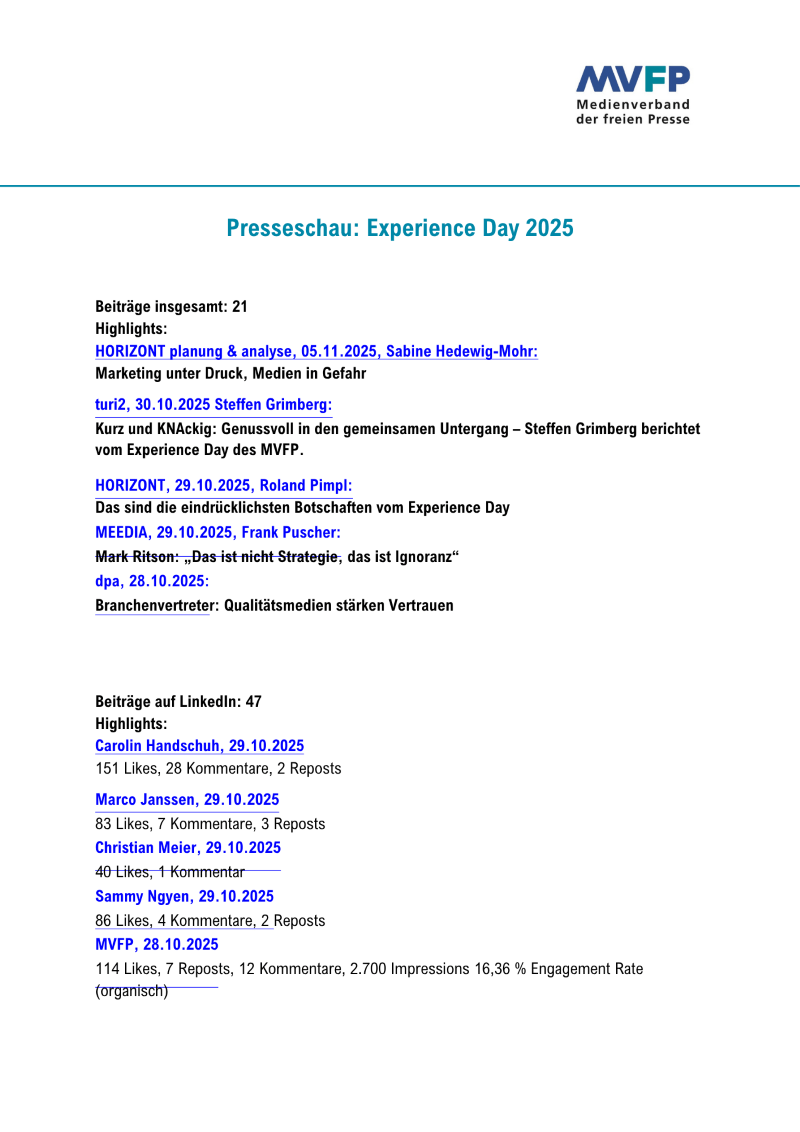 MVFP
Medienverband
der freien Presse

Presseschau: Experience Day 2025

Beiträge insgesamt: 21
Highlights:
HORIZONT planung & analyse, 05.11.2025, Sabine Hedewig-Mohr:
Marketing unter Druck, Medien in Gefahr

turi2, 30.10.2025 Steffen Grimberg:
Kurz und KNAckig: Genussvoll in den gemeinsamen Untergang – Steffen Grimberg berichtet vom Experience Day des MVFP.

HORIZONT, 29.10.2025, Roland Pimpl:
Das sind die eindrücklichsten Botschaften vom Experience Day
MEEDIA, 29.10.2025, Frank Puscher:
Mark Ritson: „Das ist nicht Strategie, das ist Ignoranz“
dpa, 28.10.2025:
Branchenvertreter: Qualitätsmedien stärken Vertrauen

Beiträge auf LinkedIn: 47
Highlights:
Carolin Handschuh, 29.10.2025
151 Likes, 28 Kommentare, 2 Reposts
Marco Janssen, 29.10.2025
83 Likes, 7 Kommentare, 3 Reposts
Christian Meier, 29.10.2025
40 Likes, 1 Kommentar
Sammy Ngyen, 29.10.2025
86 Likes, 4 Kommentare, 2 Reposts
MVFP, 28.10.2025
114 Likes, 7 Reposts, 12 Kommentare, 2.700 Impressions 16,36 % Engagement Rate (organisch)